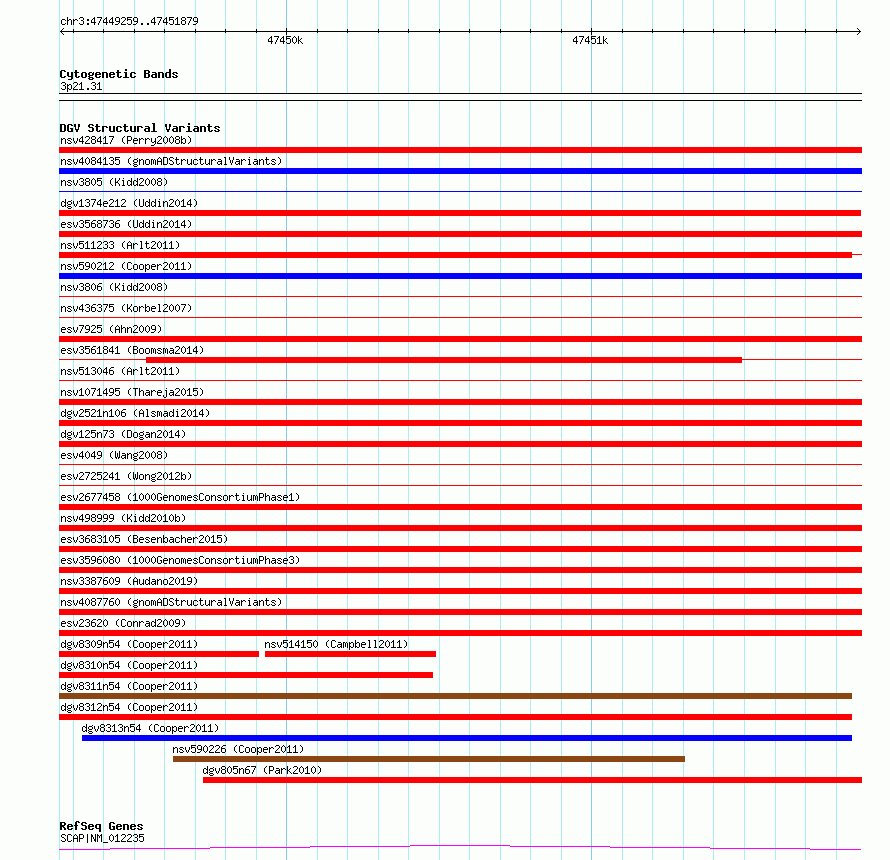 chr3:47449259..47451879

47450k

47451k

Cytogenetic Bands
3p21.31

DGV Structural Variants
nsv428417 (Perry2008b)
nsv4084135 (gnomADStructuralVariants)
nsv3805 (Kidd2008)
dgv1374e212 (Uddin2014)
esv3568736 (Uddin2014)
nsv511233 (Arlt2011)
nsv590212 (Cooper2011)
nsv3806 (Kidd2008)
nsv436375 (Korbel2007)
esv7925 (Ahn2009)
esv3561841 (Boomsma2014)
nsv513046 (Arlt2011)
nsv1071495 (Thareja2015)
dgv2521n106 (Alsmadi2014)
dgv125n73 (Dogan2014)
esv4049 (Wang2008)
esv2725241 (Wong2012b)
esv2677458 (1000GenomesConsortiumPhase1)
nsv498999 (Kidd2010b)
esv3683105 (Besenbacher2015)
esv3596080 (1000GenomesConsortiumPhase3)
nsv3387609 (Audano2019)
nsv4087760 (gnomADStructuralVariants)
esv23620 (Conrad2009)
dgv8309n54 (Cooper2011)
nsv514150 (Campbell2011)
dgv8310n54 (Cooper2011)
dgv8311n54 (Cooper2011)
dgv8312n54 (Cooper2011)
dgv8313n54 (Cooper2011)
nsv590226 (Cooper2011)
dgv805n67 (Park2010)

RefSeq Genes
SCAP|NM_012235